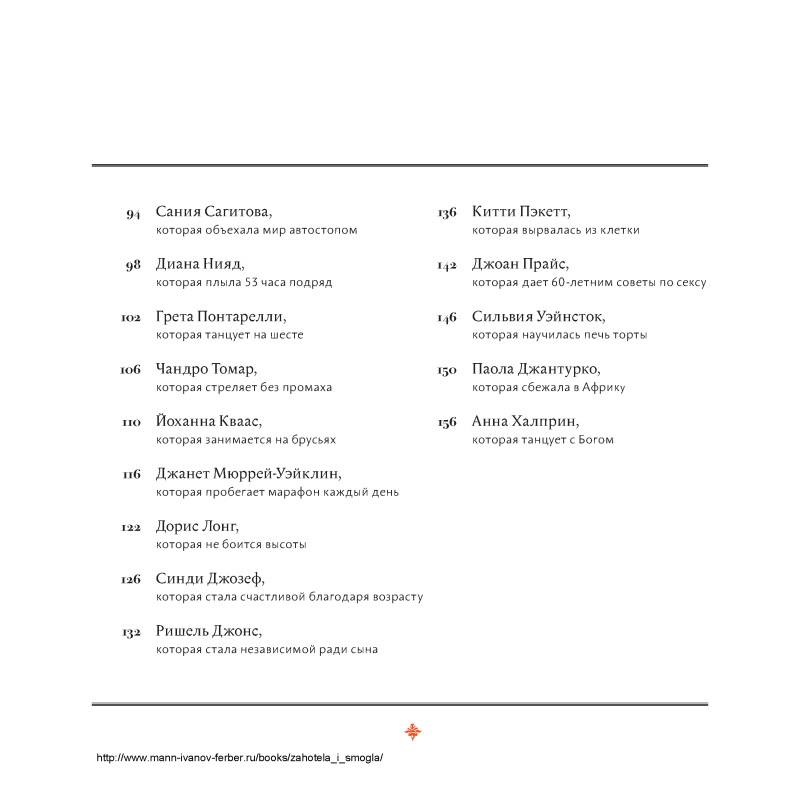 94 Сания Сагитова,
которая объехала мир автостопом

98 Диана Нияд,
которая плыла 53 часа подряд

102 Грета Понтарелли,
которая танцует на шесте

106 Чандро Томар,
которая стреляет без промаха

110 Йоханна Кваас,
которая занимается на брусьях

116 Джанет Мюррей-Уэйклин,
которая пробегает марафон каждый день

122 Дорис Лонг,
которая не боится высоты

126 Синди Джозеф,
которая стала счастливой благодаря возрасту

132 Ришель Джонс,
которая стала независимой ради сына

136 Китти Пэкетт,
которая вырвалась из клетки

142 Джоан Прайс,
которая дает 60-летним советы по сексу

146 Сильвия Уэйнсток,
которая научилась печь торты

150 Паола Джантурко,
которая сбежала в Африку

156 Анна Халприн,
которая танцует с Богом

http://www.mann-ivanov-ferber.ru/books/zahotela_i_smogla/